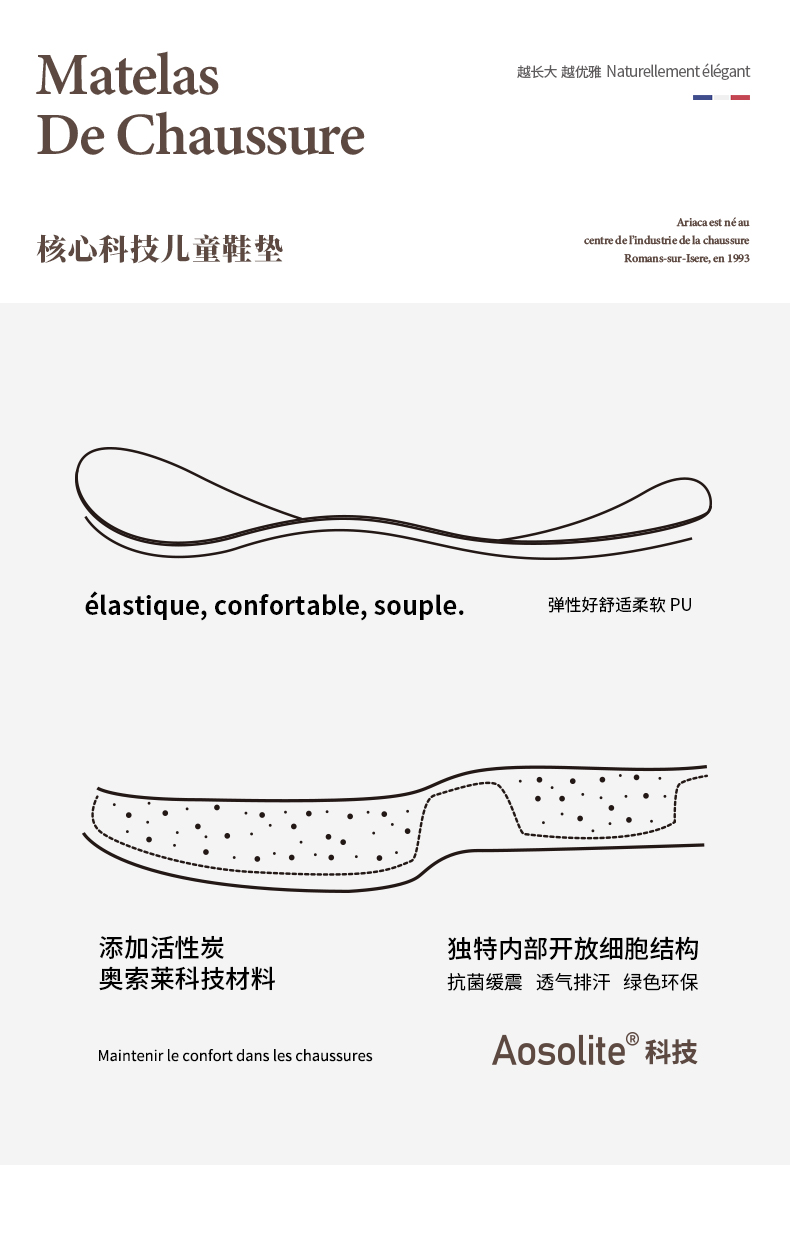 Matelas
De Chaussure

越长大 越优雅 Naturellement élégant

核心科技儿童鞋垫

Ariaca est né au
centre de l'industrie de la chaussure
Romans-sur-Isere, en 1993

élastique, confortable, souple.

弹性好舒适柔软 PU

添加活性炭
奥索莱科技材料

独特内部开放细胞结构
抗菌缓震 透气排汗 绿色环保

Maintenir le confort dans les chaussures

Aosolite® 科技